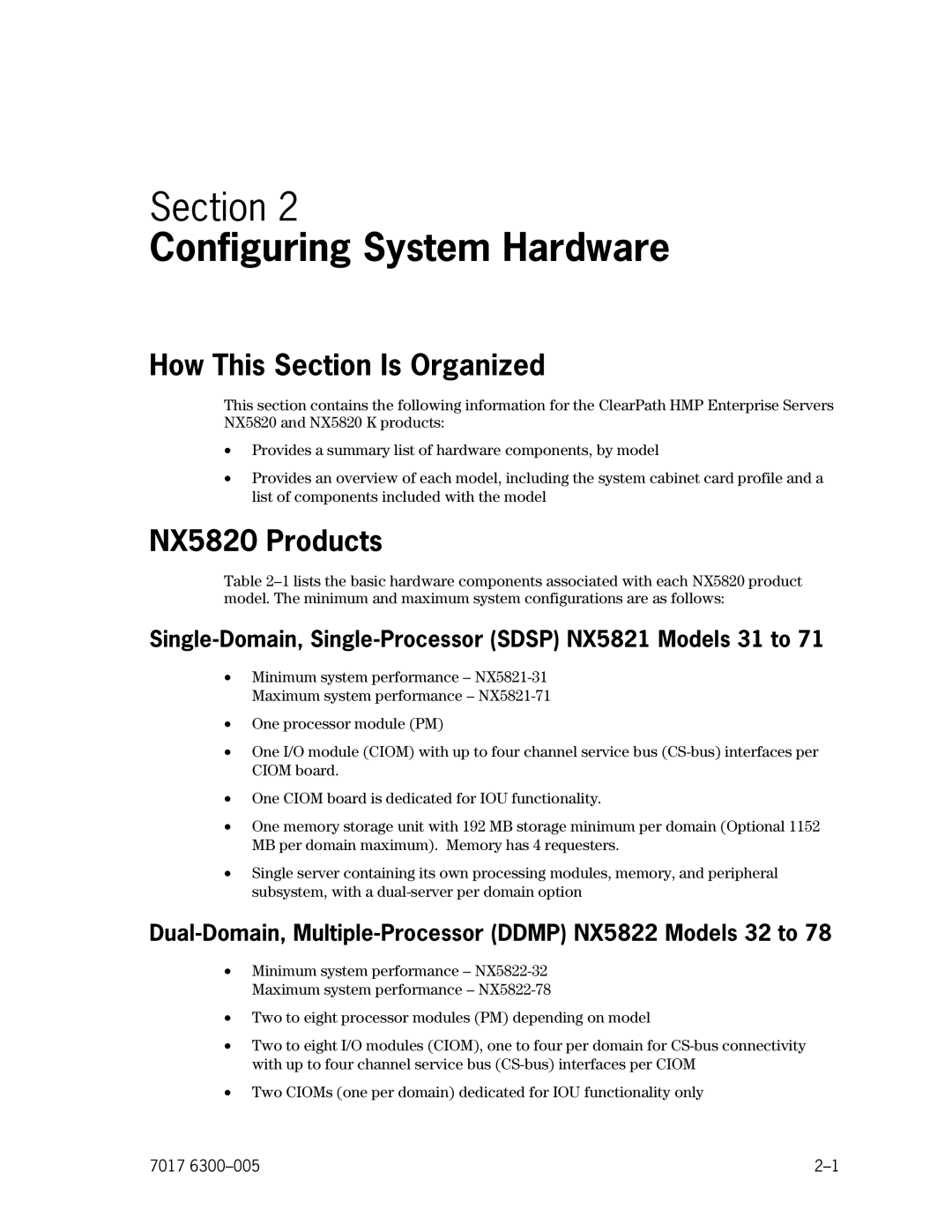 Section 2
Configuring System Hardware

How This Section Is Organized

This section contains the following information for the ClearPath HMP Enterprise Servers NX5820 and NX5820 K products:

• Provides a summary list of hardware components, by model

• Provides an overview of each model, including the system cabinet card profile and a list of components included with the model

NX5820 Products

Table 2–1 lists the basic hardware components associated with each NX5820 product model. The minimum and maximum system configurations are as follows:

Single-Domain, Single-Processor (SDSP) NX5821 Models 31 to 71

• Minimum system performance – NX5821-31
Maximum system performance – NX5821-71

• One processor module (PM)

• One I/O module (CIOM) with up to four channel service bus (CS-bus) interfaces per CIOM board.

• One CIOM board is dedicated for IOU functionality.

• One memory storage unit with 192 MB storage minimum per domain (Optional 1152 MB per domain maximum). Memory has 4 requesters.

• Single server containing its own processing modules, memory, and peripheral subsystem, with a dual-server per domain option

Dual-Domain, Multiple-Processor (DDMP) NX5822 Models 32 to 78

• Minimum system performance – NX5822-32
Maximum system performance – NX5822-78

• Two to eight processor modules (PM) depending on model

• Two to eight I/O modules (CIOM), one to four per domain for CS-bus connectivity with up to four channel service bus (CS-bus) interfaces per CIOM

• Two CIOMs (one per domain) dedicated for IOU functionality only

7017 6300–005

2–1